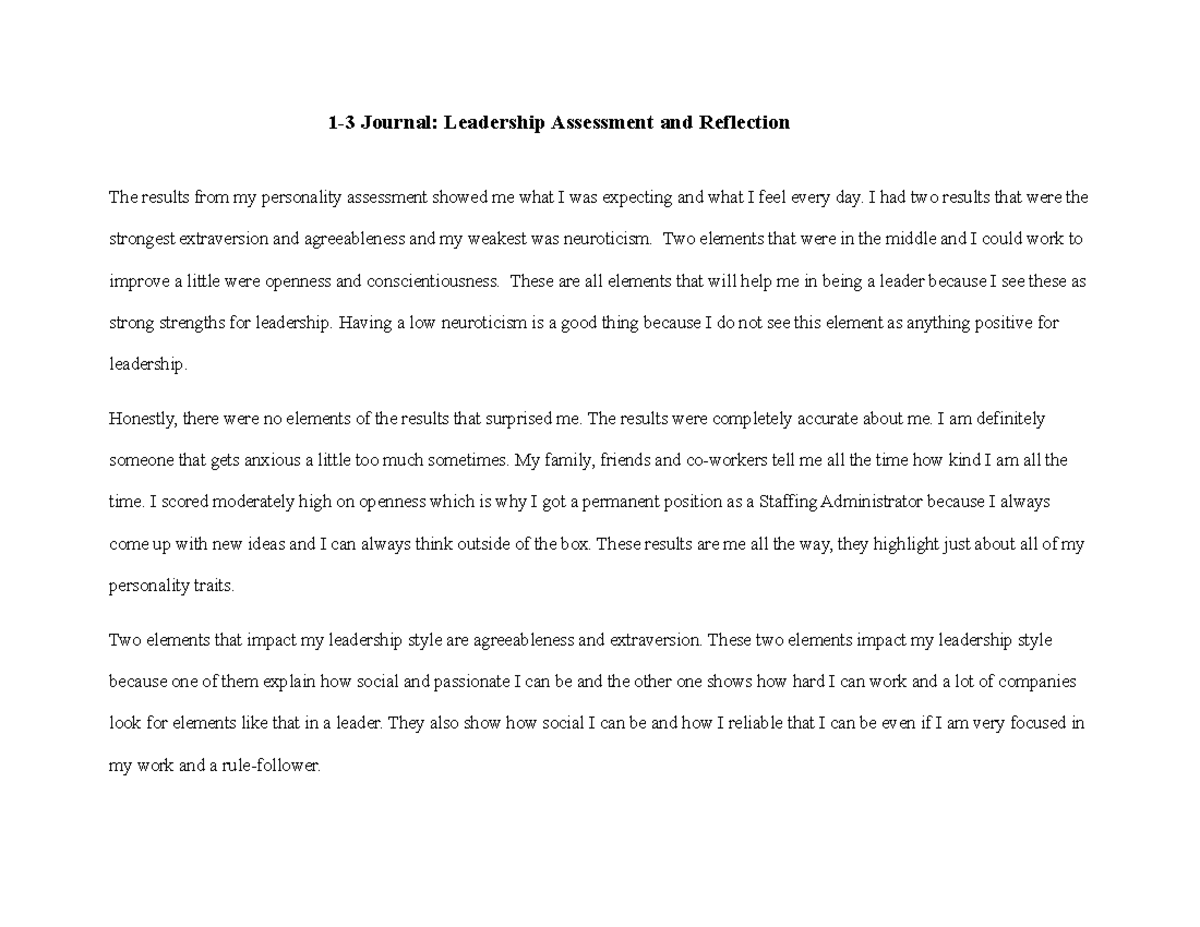 1-3 Journal: Leadership Assessment and Reflection

The results from my personality assessment showed me what I was expecting and what I feel every day. I had two results that were the strongest extraversion and agreeableness and my weakest was neuroticism. Two elements that were in the middle and I could work to improve a little were openness and conscientiousness. These are all elements that will help me in being a leader because I see these as strong strengths for leadership. Having a low neuroticism is a good thing because I do not see this element as anything positive for leadership.

Honestly, there were no elements of the results that surprised me. The results were completely accurate about me. I am definitely someone that gets anxious a little too much sometimes. My family, friends and co-workers tell me all the time how kind I am all the time. I scored moderately high on openness which is why I got a permanent position as a Staffing Administrator because I always come up with new ideas and I can always think outside of the box. These results are me all the way, they highlight just about all of my personality traits.

Two elements that impact my leadership style are agreeableness and extraversion. These two elements impact my leadership style because one of them explain how social and passionate I can be and the other one shows how hard I can work and a lot of companies look for elements like that in a leader. They also show how social I can be and how I reliable that I can be even if I am very focused in my work and a rule-follower.